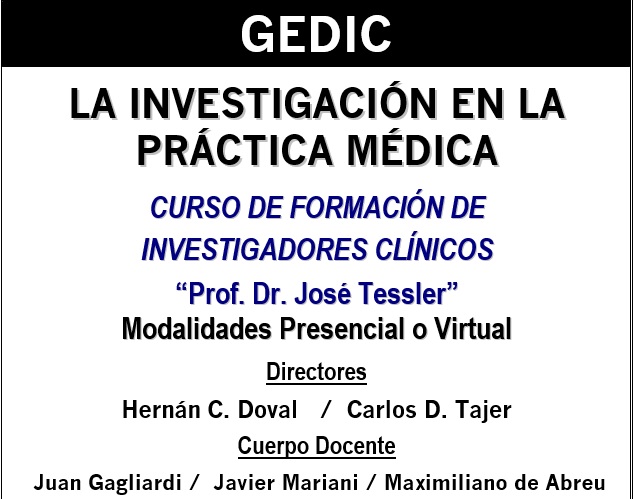 GEDIC

LA INVESTIGACIÓN EN LA PRÁCTICA MÉDICA

CURSO DE FORMACIÓN DE INVESTIGADORES CLÍNICOS

"Prof. Dr. José Tessler"
Modalidades Presencial o Virtual

Directores

Hernán C. Doval / Carlos D. Tajer

Cuerpo Docente

Juan Gagliardi / Javier Mariani / Maximiliano de Abreu